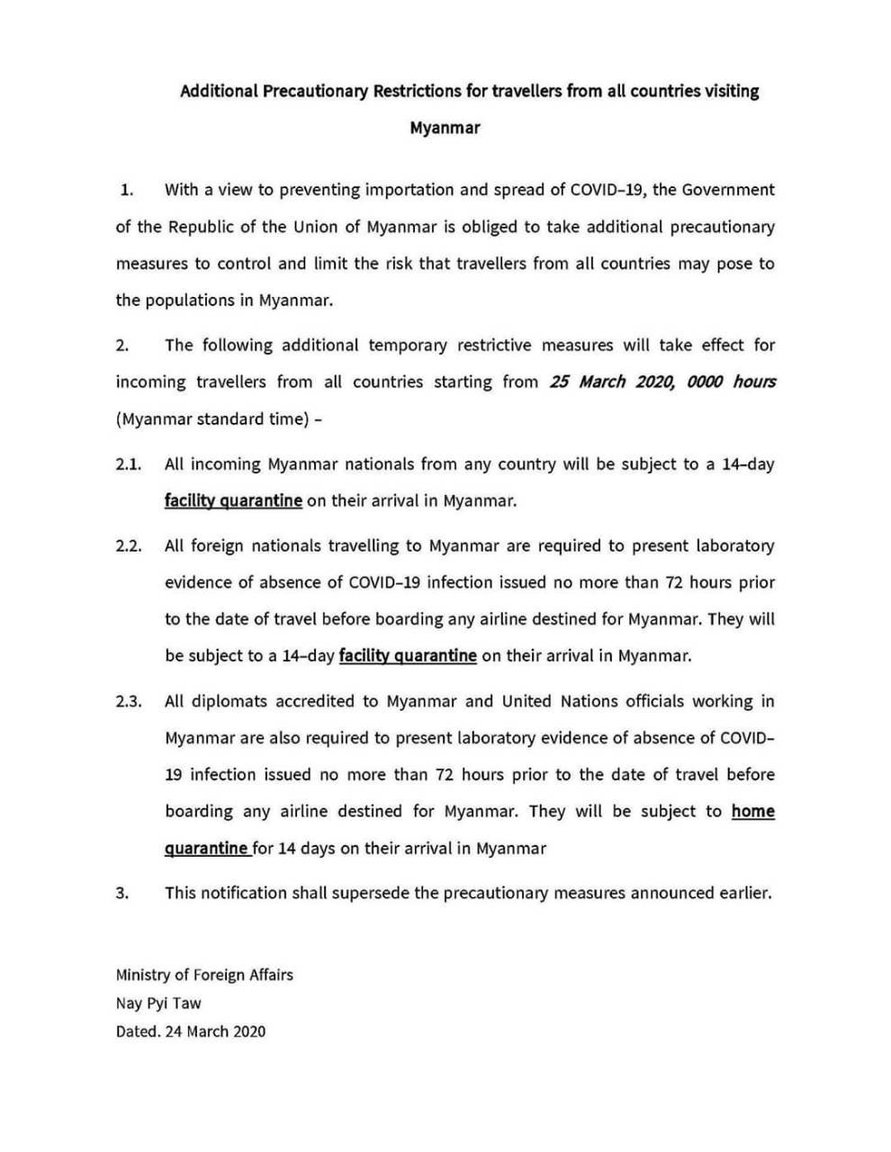 Additional Precautionary Restrictions for travellers from all countries visiting Myanmar

1. With a view to preventing importation and spread of COVID-19, the Government of the Republic of the Union of Myanmar is obliged to take additional precautionary measures to control and limit the risk that travellers from all countries may pose to the populations in Myanmar.

2. The following additional temporary restrictive measures will take effect for incoming travellers from all countries starting from 25 March 2020, 0000 hours (Myanmar standard time) -

2.1. All incoming Myanmar nationals from any country will be subject to a 14-day facility quarantine on their arrival in Myanmar.

2.2. All foreign nationals travelling to Myanmar are required to present laboratory evidence of absence of COVID-19 infection issued no more than 72 hours prior to the date of travel before boarding any airline destined for Myanmar. They will be subject to a 14-day facility quarantine on their arrival in Myanmar.

2.3. All diplomats accredited to Myanmar and United Nations officials working in Myanmar are also required to present laboratory evidence of absence of COVID-19 infection issued no more than 72 hours prior to the date of travel before boarding any airline destined for Myanmar. They will be subject to home quarantine for 14 days on their arrival in Myanmar

3. This notification shall supersede the precautionary measures announced earlier.

Ministry of Foreign Affairs
Nay Pyi Taw
Dated. 24 March 2020